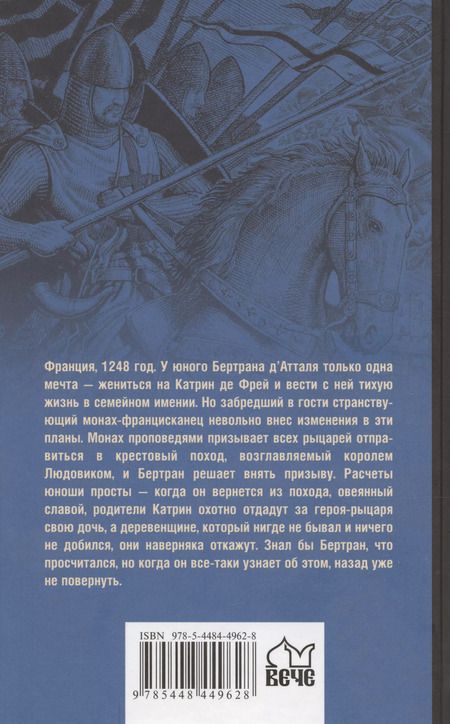 Франция, 1248 год. У юного Бертрана д'Атталя только одна мечта — жениться на Катрин де Фрей и вести с ней тихую жизнь в семейном имении. Но забредший в гости странствующий монах-францисканец невольно внес изменения в эти планы. Монах проповедями призывает всех рыцарей отправиться в крестовый поход, возглавляемый королем Людовиком, и Бертран решает внять призыву. Расчеты юноши просты — когда он вернется из похода, овеянный славой, родители Катрин охотно отдадут за героя-рыцаря свою дочь, а деревенщине, который нигде не бывал и ничего не добился, они наверняка откажут. Знал бы Бертран, что просчитался, но когда он все-таки узнает об этом, назад уже не повернуть.

ISBN 978-5-4484-4962-8

9 785448 449628

ВЕЧЕ